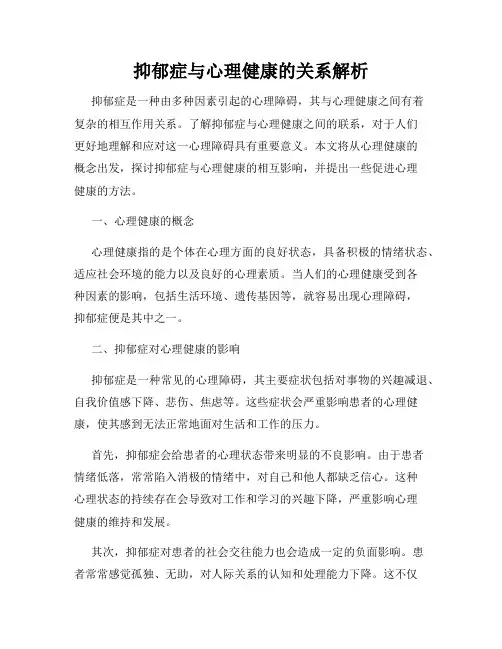 抑郁症与心理健康的关系解析

抑郁症是一种由多种因素引起的心理障碍，其与心理健康之间有着复杂的相互作用关系。了解抑郁症与心理健康之间的联系，对于人们更好地理解和应对这一心理障碍具有重要意义。本文将从心理健康的概念出发，探讨抑郁症与心理健康的相互影响，并提出一些促进心理健康的方法。

一、心理健康的概念

心理健康指的是个体在心理方面的良好状态，具备积极的情绪状态、适应社会环境的能力以及良好的心理素质。当人们的心理健康受到各种因素的影响，包括生活环境、遗传基因等，就容易出现心理障碍，抑郁症便是其中之一。

二、抑郁症对心理健康的影响

抑郁症是一种常见的心理障碍，其主要症状包括对事物的兴趣减退、自我价值感下降、悲伤、焦虑等。这些症状会严重影响患者的心理健康，使其感到无法正常地面对生活和工作的压力。

首先，抑郁症会给患者的心理状态带来明显的不良影响。由于患者情绪低落，常常陷入消极的情绪中，对自己和他人都缺乏信心。这种心理状态的持续存在会导致对工作和学习的兴趣下降，严重影响心理健康的维持和发展。

其次，抑郁症对患者的社会交往能力也会造成一定的负面影响。患者常常感觉孤独、无助，对人际关系的认知和处理能力下降。这不仅